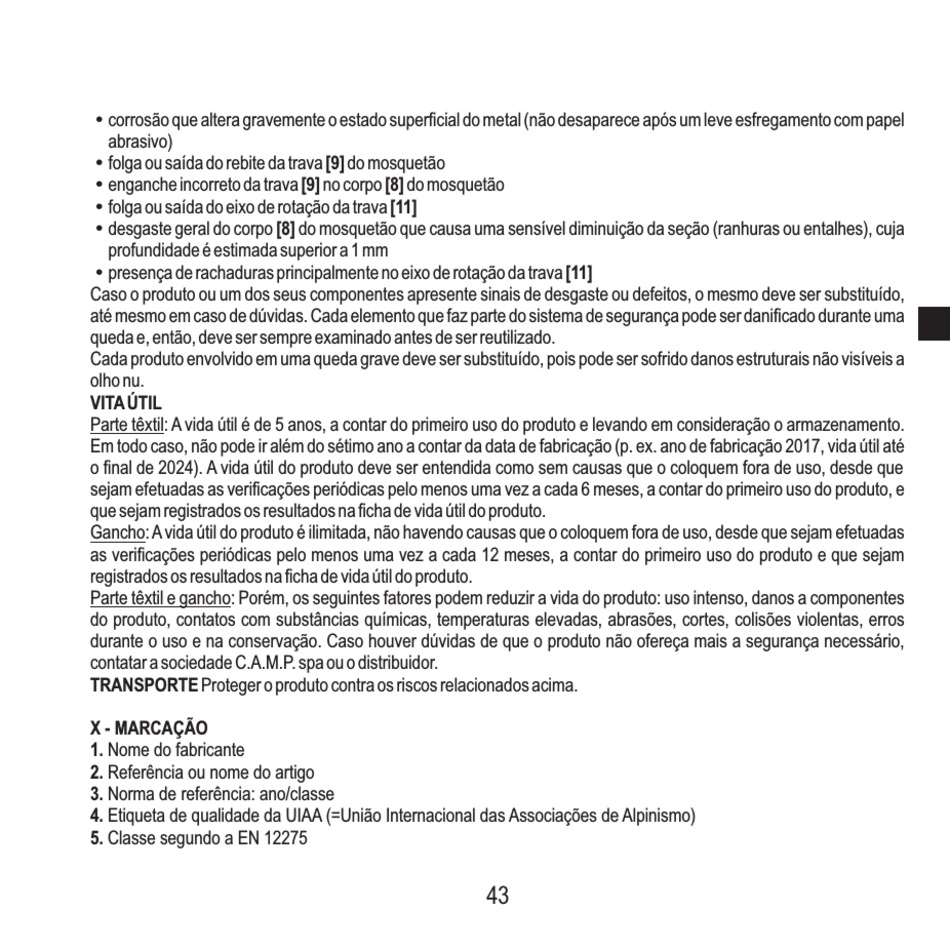 • corrosão que altera gravemente o estado superficial do metal (não desaparece após um leve esfregamento com papel abrasivo)
• folga ou saída do rebite da trava [9] do mosquetão
• enganche incorreto da trava [9] no corpo [8] do mosquetão
• folga ou saída do eixo de rotação da trava [11]
• desgaste geral do corpo [8] do mosquetão que causa uma sensível diminuição da seção (ranhuras ou entalhes), cuja profundidade é estimada superior a 1 mm
• presença de rachaduras principalmente no eixo de rotação da trava [11]
Caso o produto ou um dos seus componentes apresente sinais de desgaste ou defeitos, o mesmo deve ser substituído, até mesmo em caso de dúvidas. Cada elemento que faz parte do sistema de segurança pode ser danificado durante uma queda e, então, deve ser sempre examinado antes de ser reutilizado.
Cada produto envolvido em uma queda grave deve ser substituído, pois pode ser sofrido danos estruturais não visíveis a olho nu.
VITA ÚTIL
Parte têxtil: A vida útil é de 5 anos, a contar do primeiro uso do produto e levando em consideração o armazenamento. Em todo caso, não pode ir além do sétimo ano a contar da data de fabricação (p. ex. ano de fabricação 2017, vida útil até o final de 2024). A vida útil do produto deve ser entendida como sem causas que o coloquem fora de uso, desde que sejam efetuadas as verificações periódicas pelo menos uma vez a cada 6 meses, a contar do primeiro uso do produto, e que sejam registrados os resultados na ficha de vida útil do produto.
Gancho: A vida útil do produto é ilimitada, não havendo causas que o coloquem fora de uso, desde que sejam efetuadas as verificações periódicas pelo menos uma vez a cada 12 meses, a contar do primeiro uso do produto e que sejam registrados os resultados na ficha de vida útil do produto.
Parte têxtil e gancho: Porém, os seguintes fatores podem reduzir a vida do produto: uso intenso, danos a componentes do produto, contatos com substâncias químicas, temperaturas elevadas, abrasões, cortes, colisões violentas, erros durante o uso e na conservação. Caso houver dúvidas de que o produto não ofereça mais a segurança necessário, contatar a sociedade C.A.M.P. spa ou o distribuidor.
TRANSPORTE Proteger o produto contra os riscos relacionados acima.

X - MARCAÇÃO
1. Nome do fabricante
2. Referência ou nome do artigo
3. Norma de referência: ano/classe
4. Etiqueta de qualidade da UIAA (=União Internacional das Associações de Alpinismo)
5. Classe segundo a EN 12275

43